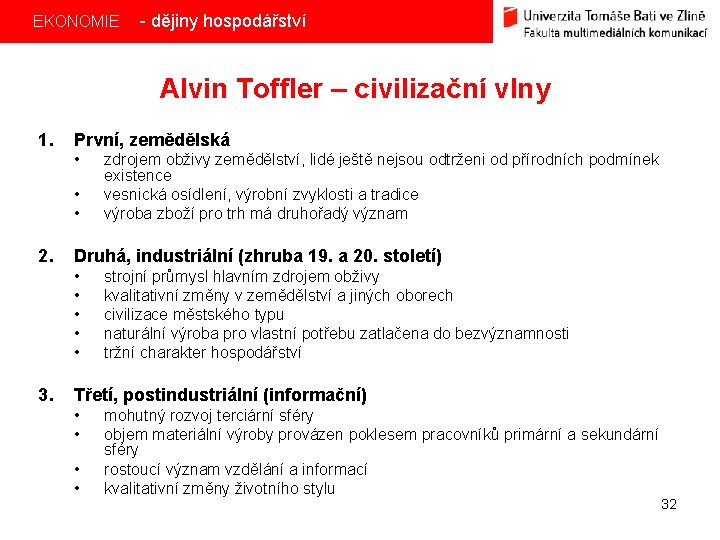 EKONOMIE - dějiny hospodářství

Univerzita Tomáše Bati ve Zlíně
Fakulta multimediálních komunikací

Alvin Toffler – civilizační vlny

1. První, zemědělská
• zdrojem obživy zemědělství, lidé ještě nejsou odtrženi od přírodních podmínek existence
• vesnická osídlení, výrobní zvyklosti a tradice
• výroba zboží pro trh má druhořadý význam

2. Druhá, industriální (zhruba 19. a 20. století)
• strojní průmysl hlavním zdrojem obživy
• kvalitativní změny v zemědělství a jiných oborech
• civilizace městského typu
• naturální výroba pro vlastní potřebu zatlačena do bezvýznamnosti
• tržní charakter hospodářství

3. Třetí, postindustriální (informační)
• mohutný rozvoj terciární sféry
• objem materiální výroby provázen poklesem pracovníků primární a sekundární sféry
• rostoucí význam vzdělání a informací
• kvalitativní změny životního stylu

32